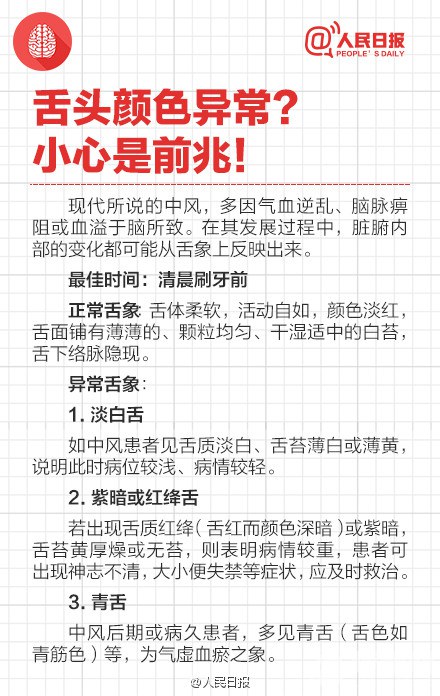 @人民日报
PEOPLE'S DAILY

舌头颜色异常?
小心是前兆!

现代所说的中风，多因气血逆乱、脑脉痹阻或血溢于脑所致。在其发展过程中，脏腑内部的变化都可能从舌象上反映出来。

最佳时间：清晨刷牙前

正常舌象：舌体柔软，活动自如，颜色淡红，舌面铺有薄薄的、颗粒均匀、干湿适中的白苔，舌下络脉隐现。

异常舌象：

1. 淡白舌

如中风患者见舌质淡白、舌苔薄白或薄黄，说明此时病位较浅、病情较轻。

2. 紫暗或红绛舌

若出现舌质红绛（舌红而颜色深暗）或紫暗，舌苔黄厚燥或无苔，则表明病情较重，患者可出现神志不清，大小便失禁等症状，应及时救治。

3. 青舌

中风后期或病久患者，多见青舌（舌色如青筋色）等，为气虚血瘀之象。

@人民日报